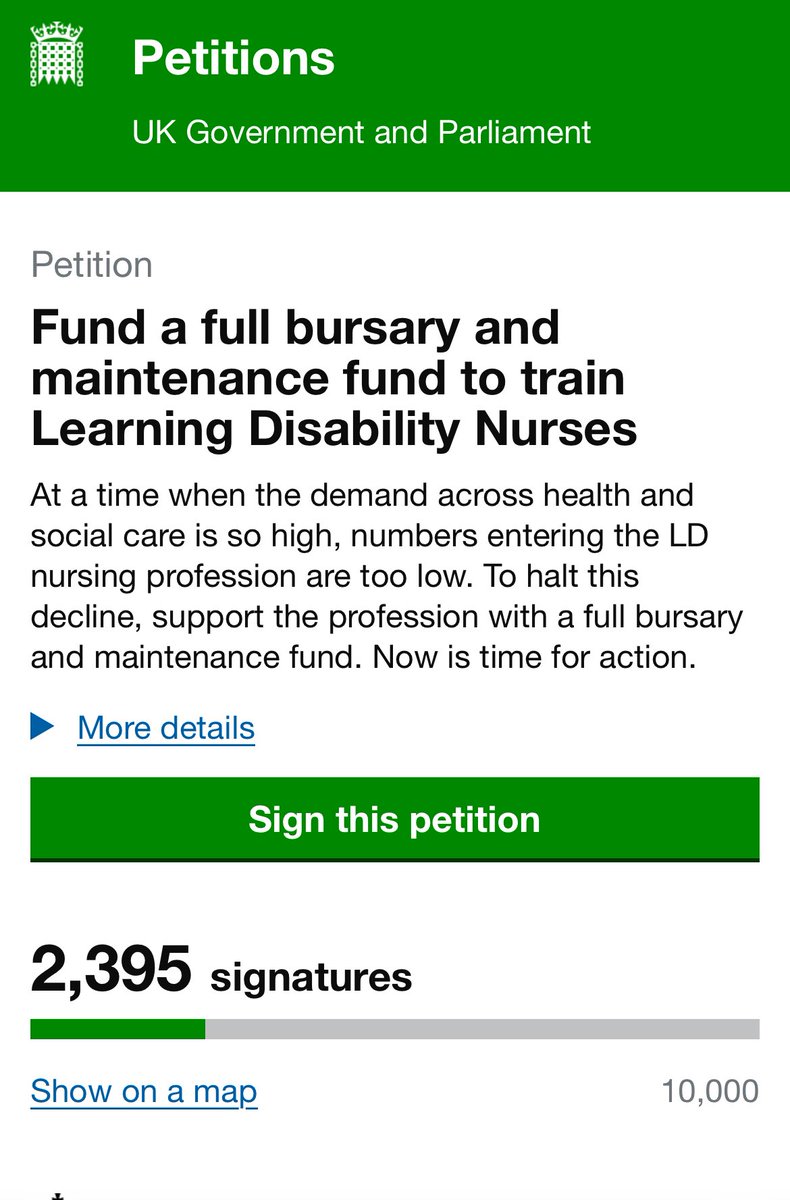 Petitions

UK Government and Parliament

Petition

Fund a full bursary and maintenance fund to train Learning Disability Nurses

At a time when the demand across health and social care is so high, numbers entering the LD nursing profession are too low. To halt this decline, support the profession with a full bursary and maintenance fund. Now is time for action.

More details

Sign this petition

2,395 signatures

Show on a map

10,000